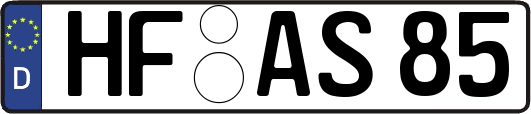 D
HF AS 85